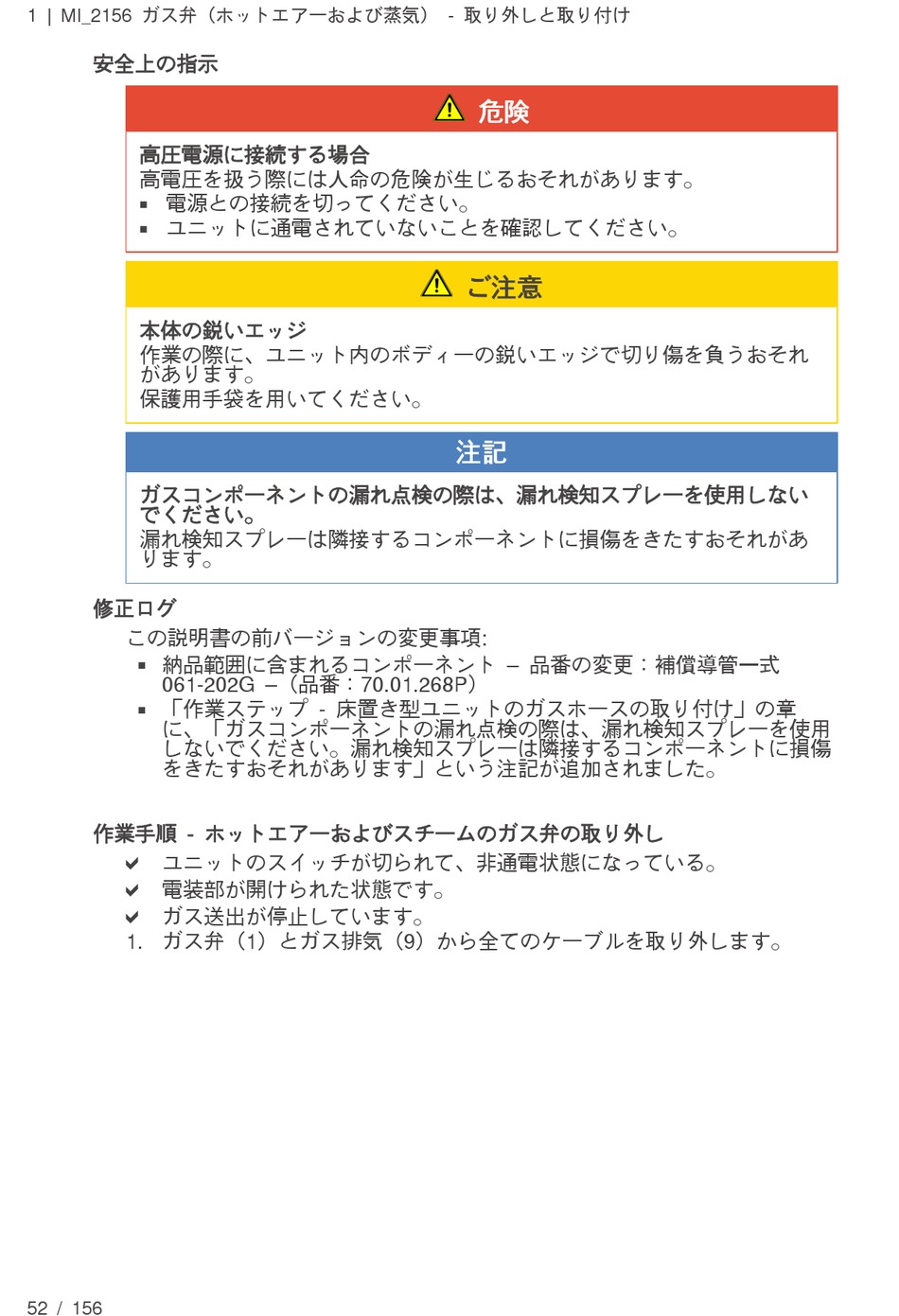 1 | MI_2156 ガス弁（ホットエアーおよび蒸気） - 取り外しと取り付け

安全上の指示

危険

高圧電源に接続する場合
高電圧を扱う際には人命の危険が生じるおそれがあります。
▪ 電源との接続を切ってください。
▪ ユニットに通電されていないことを確認してください。

ご注意

本体の鋭いエッジ
作業の際に、ユニット内のボディーの鋭いエッジで切り傷を負うおそれがあります。
保護用手袋を用いてください。

注記

ガスコンポーネントの漏れ点検の際は、漏れ検知スプレーを使用しないでください。
漏れ検知スプレーは隣接するコンポーネントに損傷をきたすおそれがあります。

修正ログ
この説明書の前バージョンの変更事項:
▪ 納品範囲に含まれるコンポーネント – 品番の変更：補償導管一式 061-202G –（品番：70.01.268P）
▪ 「作業ステップ - 床置き型ユニットのガスホースの取り付け」の章に、「ガスコンポーネントの漏れ点検の際は、漏れ検知スプレーを使用しないでください。漏れ検知スプレーは隣接するコンポーネントに損傷をきたすおそれがあります」という注記が追加されました。

作業手順 - ホットエアーおよびスチームのガス弁の取り外し
✔ ユニットのスイッチが切られて、非通電状態になっている。
✔ 電装部が開けられた状態です。
✔ ガス送出が停止しています。
1. ガス弁（1）とガス排気（9）から全てのケーブルを取り外します。

52 / 156